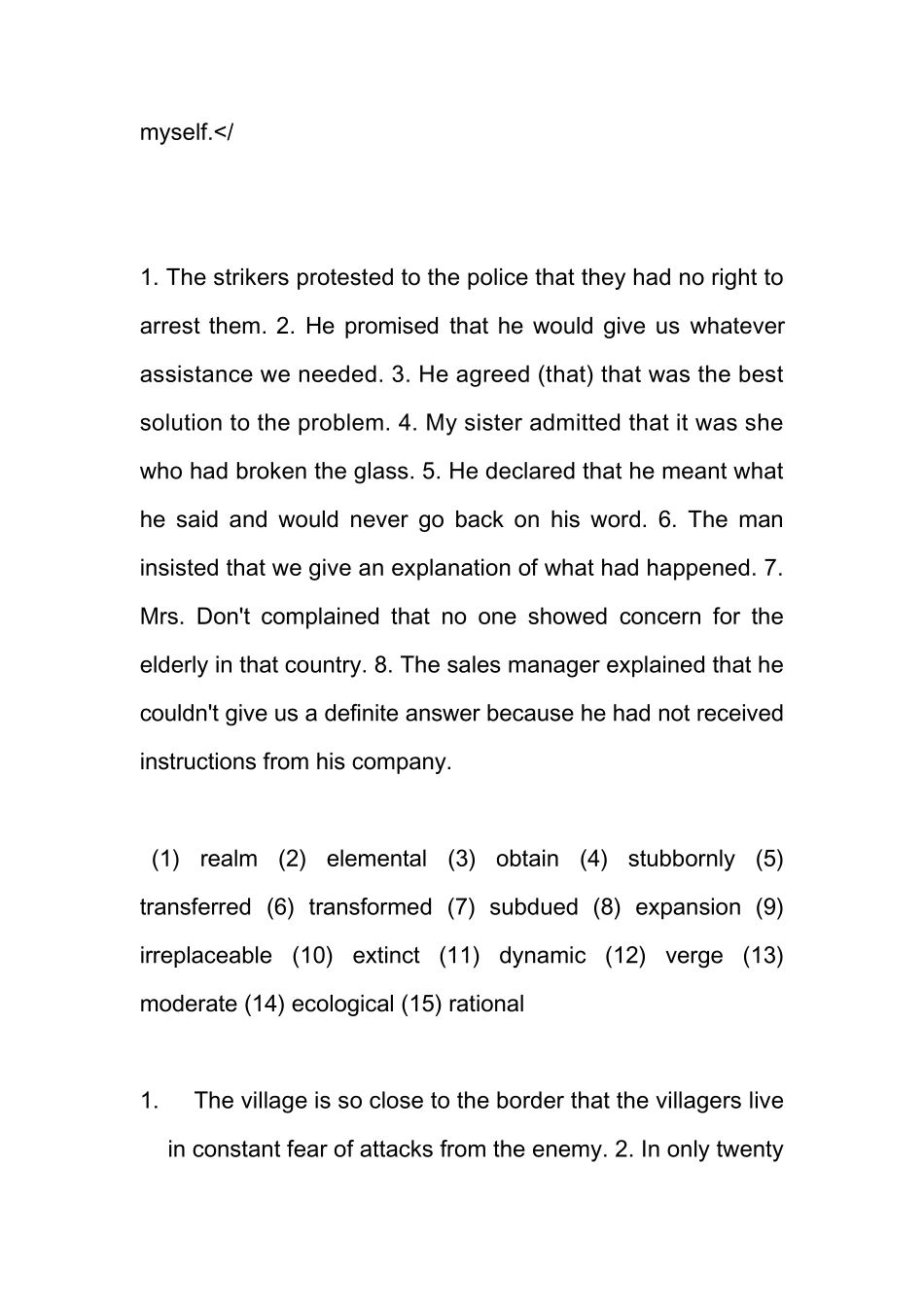 myself.</

1. The strikers protested to the police that they had no right to arrest them. 2. He promised that he would give us whatever assistance we needed. 3. He agreed (that) that was the best solution to the problem. 4. My sister admitted that it was she who had broken the glass. 5. He declared that he meant what he said and would never go back on his word. 6. The man insisted that we give an explanation of what had happened. 7. Mrs. Don't complained that no one showed concern for the elderly in that country. 8. The sales manager explained that he couldn't give us a definite answer because he had not received instructions from his company.

(1) realm (2) elemental (3) obtain (4) stubbornly (5) transferred (6) transformed (7) subdued (8) expansion (9) irreplaceable (10) extinct (11) dynamic (12) verge (13) moderate (14) ecological (15) rational

1. The village is so close to the border that the villagers live in constant fear of attacks from the enemy. 2. In only twenty